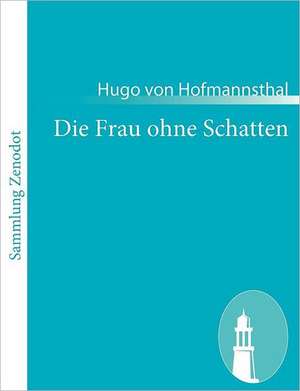 Sammlung Zenodot

Hugo von Hofmannsthal

Die Frau ohne Schatten